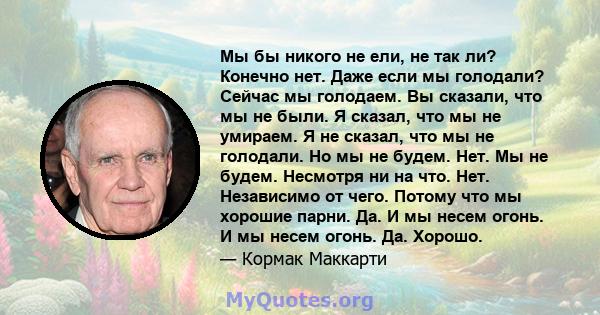 Мы бы никого не ели, не так ли? Конечно нет. Даже если мы голодали? Сейчас мы голодаем. Вы сказали, что мы не были. Я сказал, что мы не умираем. Я не сказал, что мы не голодали. Но мы не будем. Нет. Мы не будем. Несмотря ни на что. Нет. Независимо от чего. Потому что мы хорошие парни. Да. И мы несем огонь. И мы несем огонь. Да. Хорошо.
— Кормак Маккарти

MyQuotes.org